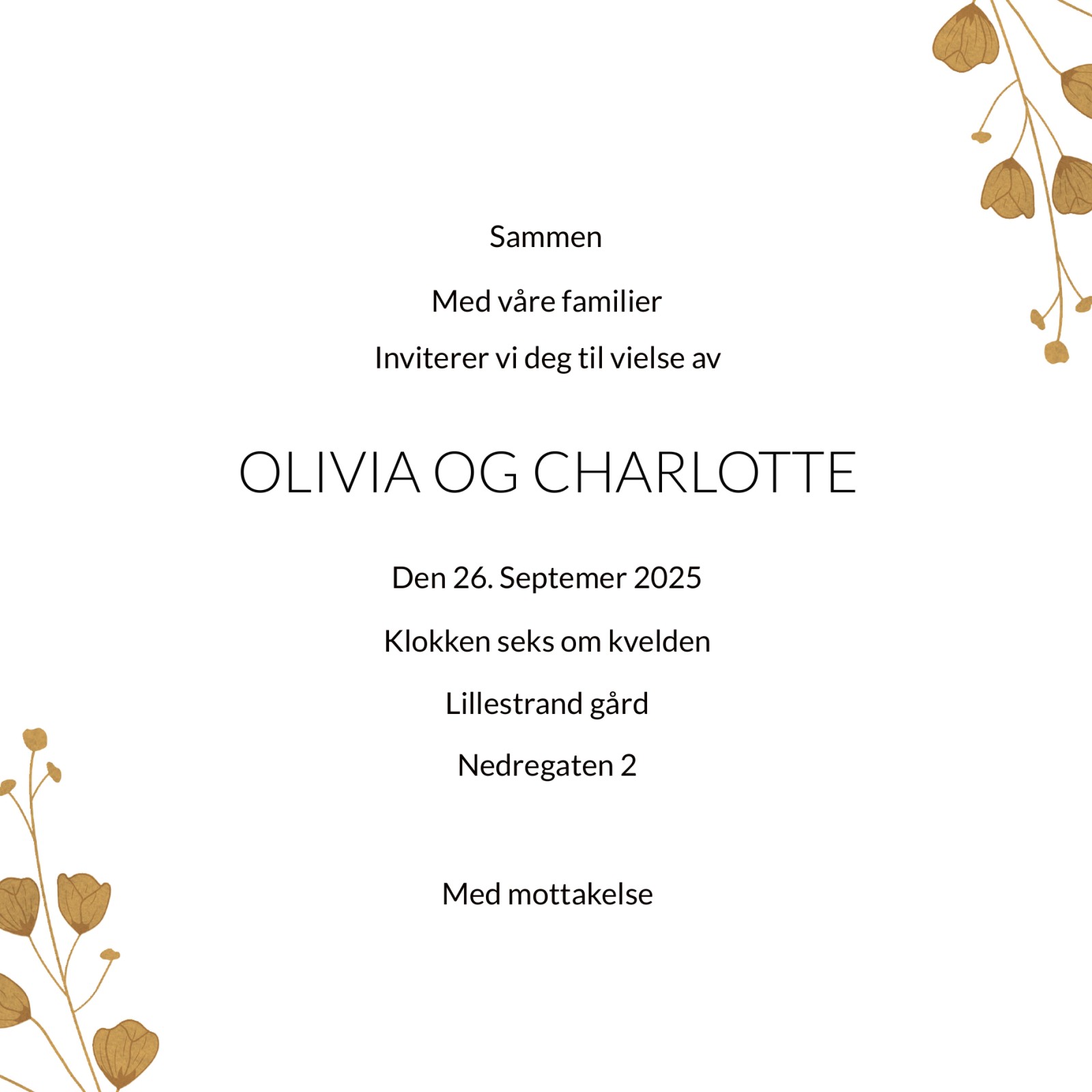 Sammen

Med våre familier

Inviterer vi deg til vielse av

OLIVIA OG CHARLOTTE

Den 26. Septemer 2025

Klokken seks om kvelden

Lillestrand gård

Nedregaten 2

Med mottakelse